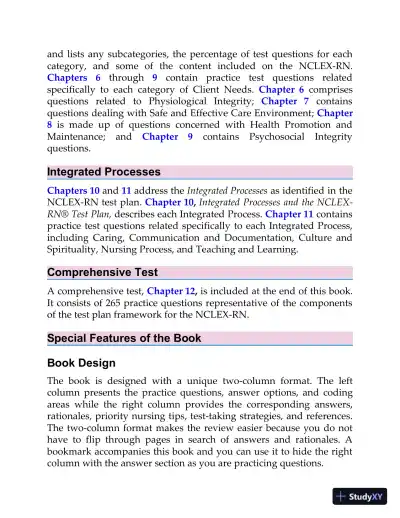 and lists any subcategories, the percentage of test questions for each category, and some of the content included on the NCLEX-RN. Chapters 6 through 9 contain practice test questions related specifically to each category of Client Needs. Chapter 6 comprises questions related to Physiological Integrity; Chapter 7 contains questions dealing with Safe and Effective Care Environment; Chapter 8 is made up of questions concerned with Health Promotion and Maintenance; and Chapter 9 contains Psychosocial Integrity questions.

Integrated Processes

Chapters 10 and 11 address the Integrated Processes as identified in the NCLEX-RN test plan. Chapter 10, Integrated Processes and the NCLEX-RN® Test Plan, describes each Integrated Process. Chapter 11 contains practice test questions related specifically to each Integrated Process, including Caring, Communication and Documentation, Culture and Spirituality, Nursing Process, and Teaching and Learning.

Comprehensive Test

A comprehensive test, Chapter 12, is included at the end of this book. It consists of 265 practice questions representative of the components of the test plan framework for the NCLEX-RN.

Special Features of the Book

Book Design

The book is designed with a unique two-column format. The left column presents the practice questions, answer options, and coding areas while the right column provides the corresponding answers, rationales, priority nursing tips, test-taking strategies, and references. The two-column format makes the review easier because you do not have to flip through pages in search of answers and rationales. A bookmark accompanies this book and you can use it to hide the right column with the answer section as you are practicing questions.

StudyXY